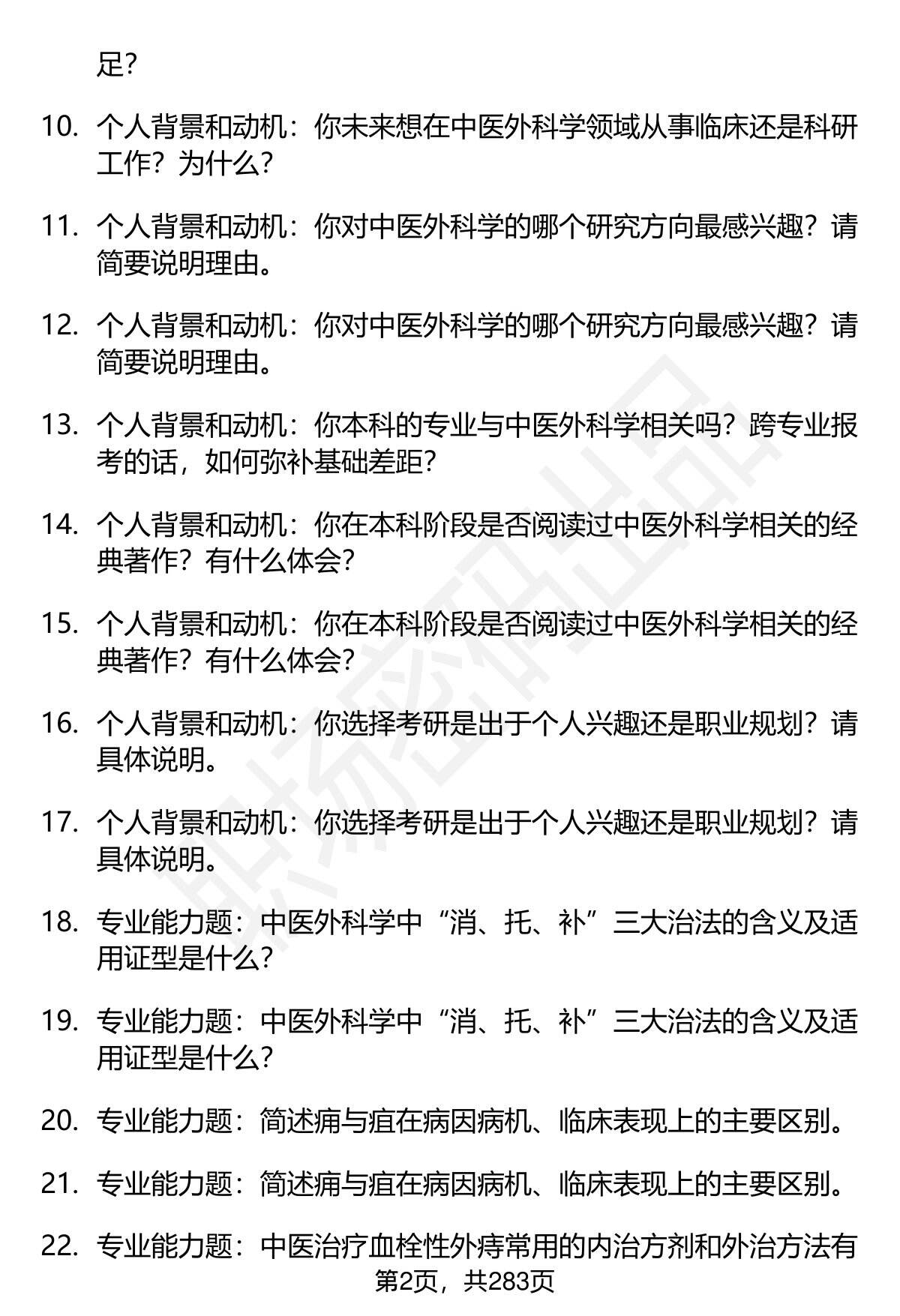 足？

10. 个人背景和动机：你未来想在中医外科学领域从事临床还是科研工作？为什么？

11. 个人背景和动机：你对中医外科学的哪个研究方向最感兴趣？请简要说明理由。

12. 个人背景和动机：你对中医外科学的哪个研究方向最感兴趣？请简要说明理由。

13. 个人背景和动机：你本科的专业与中医外科学相关吗？跨专业报考的话，如何弥补基础差距？

14. 个人背景和动机：你在本科阶段是否阅读过中医外科学相关的经典著作？有什么体会？

15. 个人背景和动机：你在本科阶段是否阅读过中医外科学相关的经典著作？有什么体会？

16. 个人背景和动机：你选择考研是出于个人兴趣还是职业规划？请具体说明。

17. 个人背景和动机：你选择考研是出于个人兴趣还是职业规划？请具体说明。

18. 专业能力题：中医外科学中“消、托、补”三大治法的含义及适用证型是什么？

19. 专业能力题：中医外科学中“消、托、补”三大治法的含义及适用证型是什么？

20. 专业能力题：简述痈与疽在病因病机、临床表现上的主要区别。

21. 专业能力题：简述痈与疽在病因病机、临床表现上的主要区别。

22. 专业能力题：中医治疗血栓性外痔常用的内治方剂和外治方法有

第2页，共283页